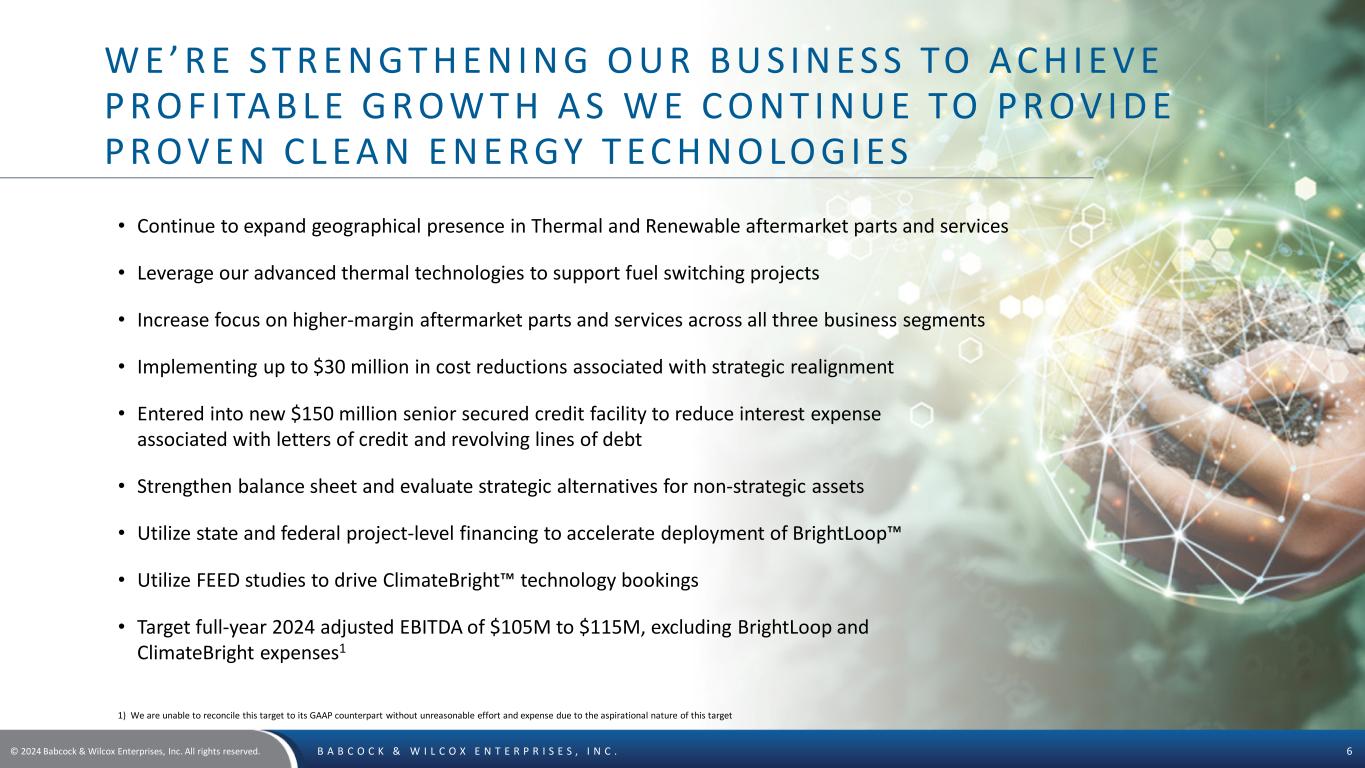 WE'RE STRENGTHENING OUR BUSINESS TO ACHIEVE PROFITABLE GROWTH AS WE CONTINUE TO PROVIDE PROVEN CLEAN ENERGY TECHNOLOGIES

• Continue to expand geographical presence in Thermal and Renewable aftermarket parts and services

• Leverage our advanced thermal technologies to support fuel switching projects

• Increase focus on higher-margin aftermarket parts and services across all three business segments

• Implementing up to $30 million in cost reductions associated with strategic realignment

• Entered into new $150 million senior secured credit facility to reduce interest expense associated with letters of credit and revolving lines of debt

• Strengthen balance sheet and evaluate strategic alternatives for non-strategic assets

• Utilize state and federal project-level financing to accelerate deployment of BrightLoop™

• Utilize FEED studies to drive ClimateBright™ technology bookings

• Target full-year 2024 adjusted EBITDA of $105M to $115M, excluding BrightLoop and ClimateBright expenses$^{1}$

1) We are unable to reconcile this target to its GAAP counterpart without unreasonable effort and expense due to the aspirational nature of this target

© 2024 Babcock & Wilcox Enterprises, Inc. All rights reserved.

BABCOCK & WILCOX ENTERPRISES, INC.

6